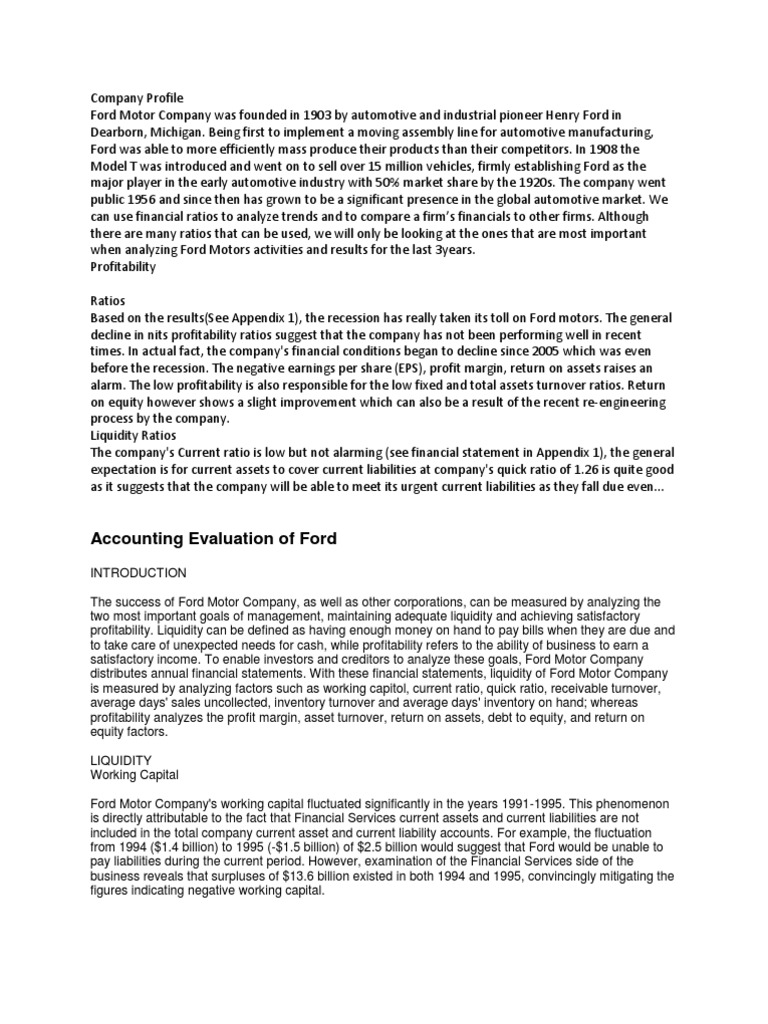 Company Profile
Ford Motor Company was founded in 1903 by automotive and industrial pioneer Henry Ford in Dearborn, Michigan. Being first to implement a moving assembly line for automotive manufacturing, Ford was able to more efficiently mass produce their products than their competitors. In 1908 the Model T was introduced and went on to sell over 15 million vehicles, firmly establishing Ford as the major player in the early automotive industry with 50% market share by the 1920s. The company went public 1956 and since then has grown to be a significant presence in the global automotive market. We can use financial ratios to analyze trends and to compare a firm's financials to other firms. Although there are many ratios that can be used, we will only be looking at the ones that are most important when analyzing Ford Motors activities and results for the last 3years.
Profitability

Ratios
Based on the results(See Appendix 1), the recession has really taken its toll on Ford motors. The general decline in nits profitability ratios suggest that the company has not been performing well in recent times. In actual fact, the company's financial conditions began to decline since 2005 which was even before the recession. The negative earnings per share (EPS), profit margin, return on assets raises an alarm. The low profitability is also responsible for the low fixed and total assets turnover ratios. Return on equity however shows a slight improvement which can also be a result of the recent re-engineering process by the company.
Liquidity Ratios
The company's Current ratio is low but not alarming (see financial statement in Appendix 1), the general expectation is for current assets to cover current liabilities at company's quick ratio of 1.26 is quite good as it suggests that the company will be able to meet its urgent current liabilities as they fall due even...

Accounting Evaluation of Ford

INTRODUCTION

The success of Ford Motor Company, as well as other corporations, can be measured by analyzing the two most important goals of management, maintaining adequate liquidity and achieving satisfactory profitability. Liquidity can be defined as having enough money on hand to pay bills when they are due and to take care of unexpected needs for cash, while profitability refers to the ability of business to earn a satisfactory income. To enable investors and creditors to analyze these goals, Ford Motor Company distributes annual financial statements. With these financial statements, liquidity of Ford Motor Company is measured by analyzing factors such as working capitol, current ratio, quick ratio, receivable turnover, average days' sales uncollected, inventory turnover and average days' inventory on hand; whereas profitability analyzes the profit margin, asset turnover, return on assets, debt to equity, and return on equity factors.

LIQUIDITY
Working Capital

Ford Motor Company's working capital fluctuated significantly in the years 1991-1995. This phenomenon is directly attributable to the fact that Financial Services current assets and current liabilities are not included in the total company current asset and current liability accounts. For example, the fluctuation from 1994 ($1.4 billion) to 1995 (-$1.5 billion) of $2.5 billion would suggest that Ford would be unable to pay liabilities during the current period. However, examination of the Financial Services side of the business reveals that surpluses of $13.6 billion existed in both 1994 and 1995, convincingly mitigating the figures indicating negative working capital.